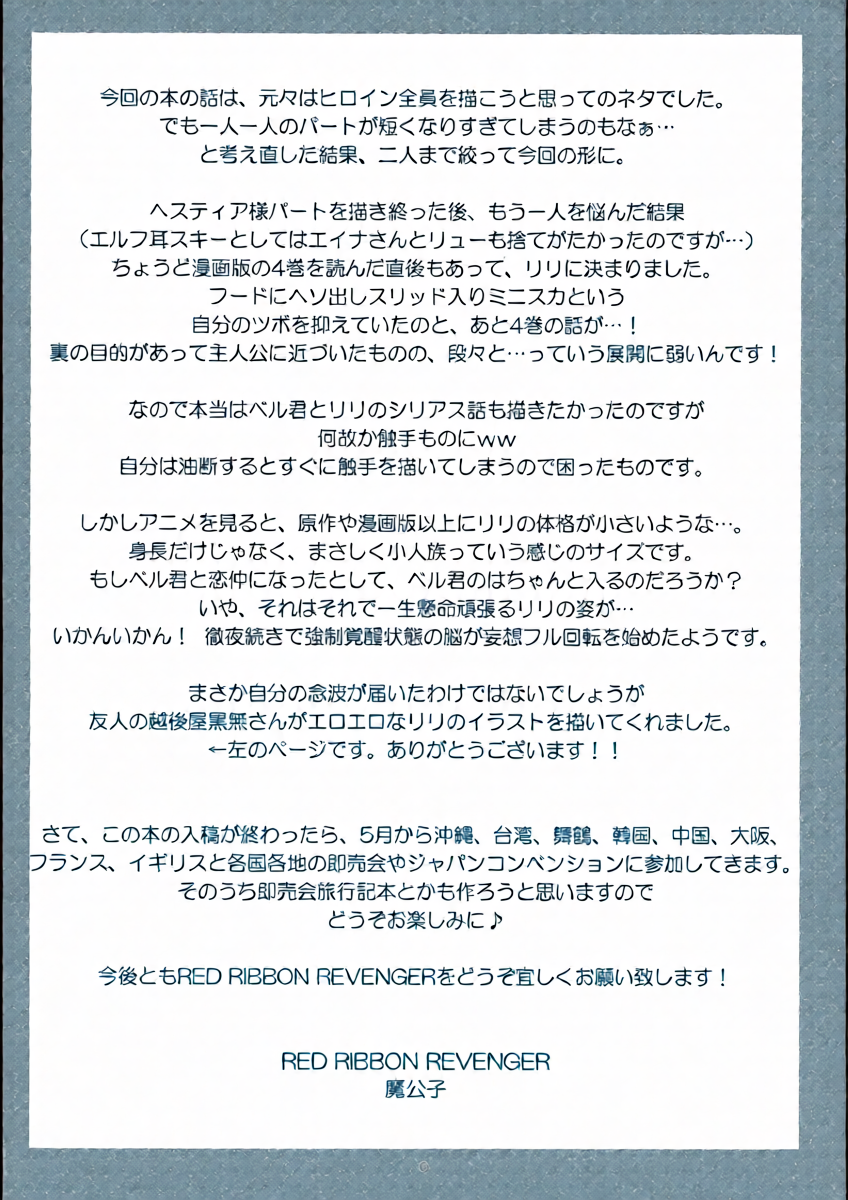 今回の本の話は、元々はヒロイン全員を描こうと思ってのネタでした。
でも一人一人のパートが短くなりすぎてしまうのもなぁ…
と考え直した結果、二人まで絞って今回の形に。

ヘスティア様パートを描き終った後、もう一人を悩んだ結果
（エルフ耳スキーとしてはエイナさんとリューも捨てがたかったのですが…）
ちょうど漫画版の4巻を読んだ直後もあって、リリに決まりました。
フードにヘソ出しスリッド入りミニスカという
自分のツボを抑えていたのと、あと4巻の話が…！
裏の目的があって主人公に近づいたものの、段々と…っていう展開に弱いんです！

なので本当はベル君とリリのシリアス話も描きたかったのですが
何故か触手ものにww
自分は油断するとすぐに触手を描いてしまうので困ったものです。

しかしアニメを見ると、原作や漫画版以上にリリの体格が小さいような…。
身長だけじゃなく、まさしく小人族っていう感じのサイズです。
もしベル君と恋仲になったとして、ベル君のはちゃんと入るのだろうか？
いや、それはそれで一生懸命頑張るリリの姿が…
いかんいかん！ 徹夜続きで強制覚醒状態の脳が妄想フル回転を始めたようです。

まさか自分の念波が届いたわけではないでしょうが
友人の越後屋黒無さんがエロエロなリリのイラストを描いてくれました。
←左のページです。ありがとうございます！！

さて、この本の入稿が終わったら、5月から沖縄、台湾、舞鶴、韓国、中国、大阪、
フランス、イギリスと各国各地の即売会やジャパンコンベンションに参加してきます。
そのうち即売会旅行記本とかも作ろうと思いますので
どうぞお楽しみに♪

今後ともRED RIBBON REVENGERをどうぞ宜しくお願い致します！

RED RIBBON REVENGER
魔公子